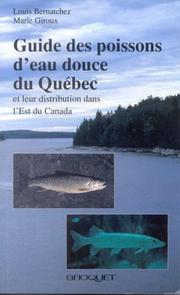 Louis Bernatchez
Marie Giroux

Guide des poissons d'eau douce du Québec
et leur distribution dans l'Est du Canada

BROQUET